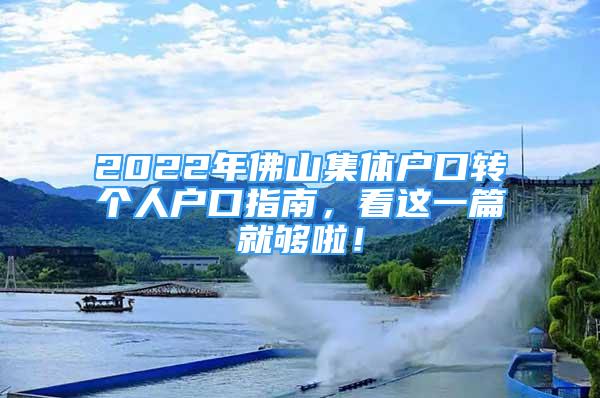 2022年佛山集体户口转个人户口指南，看这一篇就够啦！